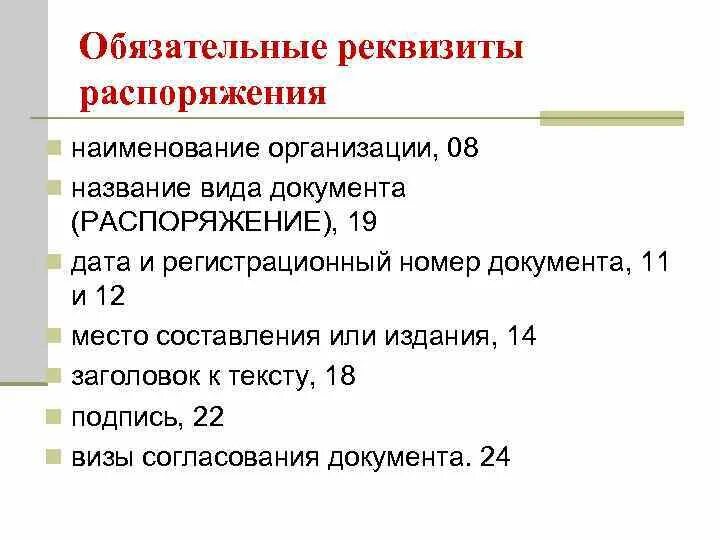 Обязательные реквизиты распоряжения

наименование организации, 08

название вида документа (РАСПОРЯЖЕНИЕ), 19

дата и регистрационный номер документа, 11 и 12

место составления или издания, 14

заголовок к тексту, 18

подпись, 22

визы согласования документа. 24